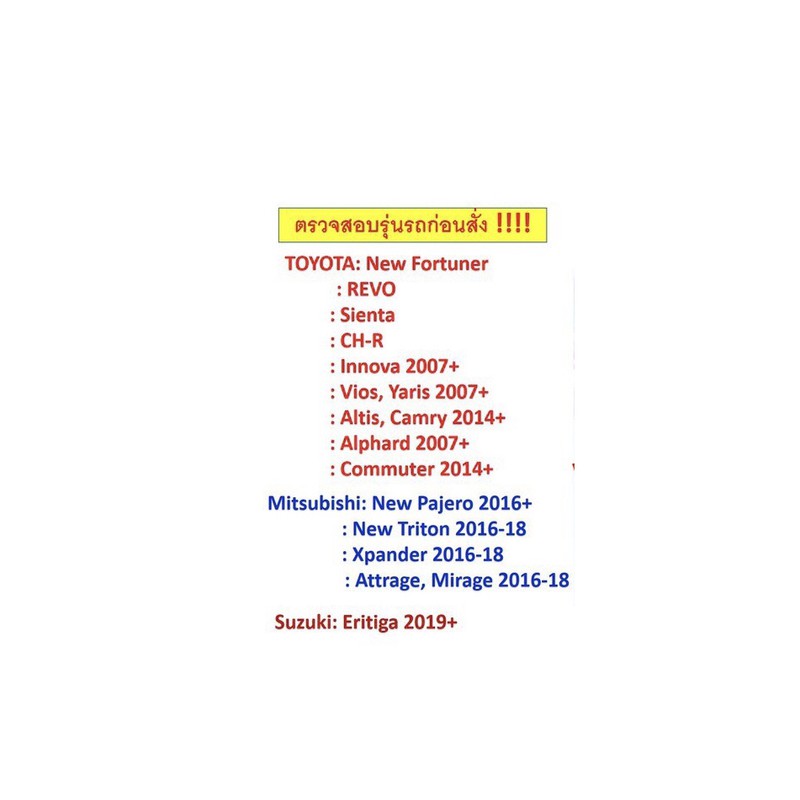 ตรวจสอบรุ่นรถก่อนสั่ง !!!!

TOYOTA: New Fortuner
: REVO
: Sienta
: CH-R
: Innova 2007+
: Vios, Yaris 2007+
: Altis, Camry 2014+
: Alphard 2007+
: Commuter 2014+

Mitsubishi: New Pajero 2016+
: New Triton 2016-18
: Xpander 2016-18
: Attrage, Mirage 2016-18

Suzuki: Eritiga 2019+